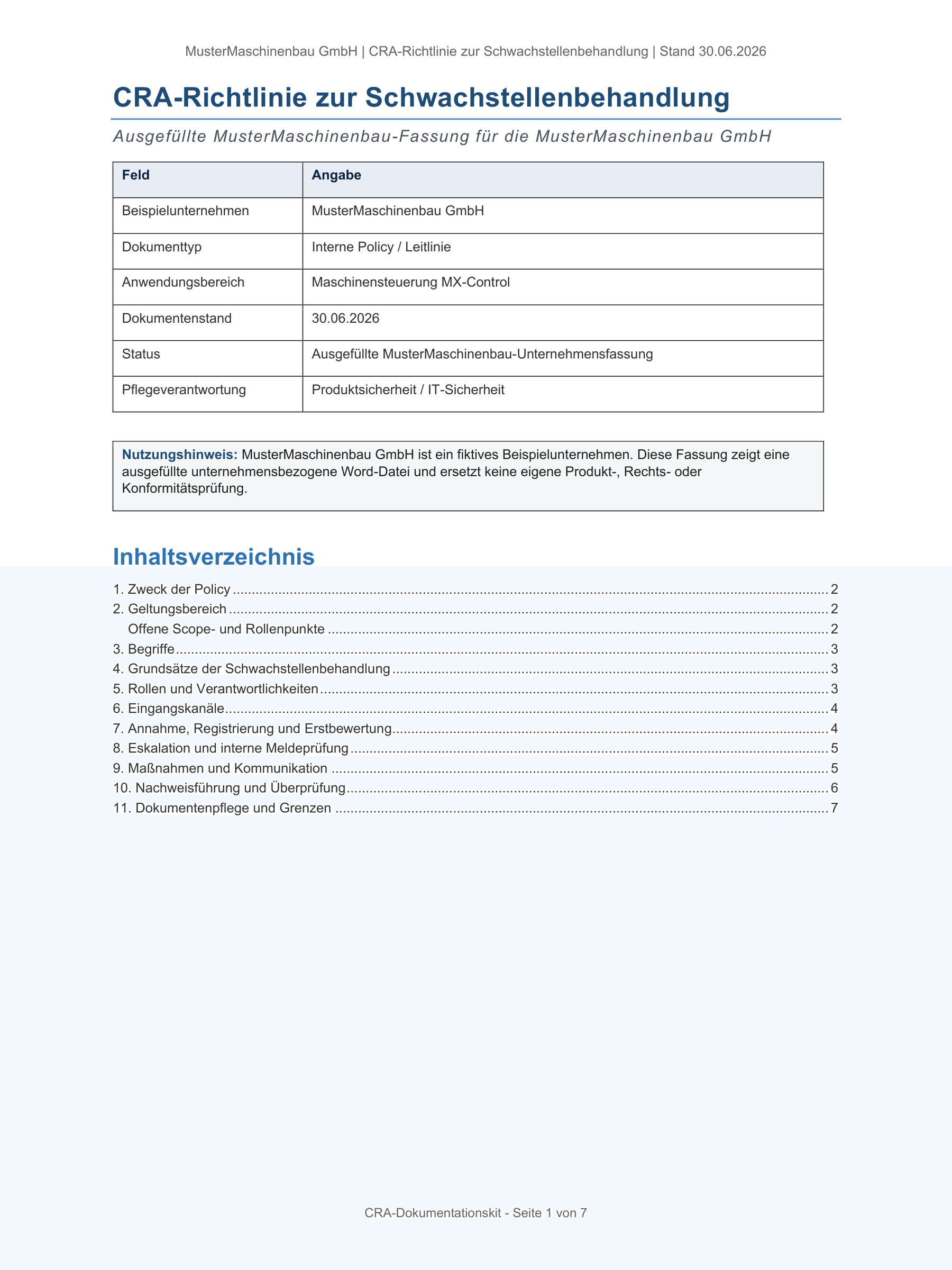 MusterMaschinenbau GmbH | CRA-Richtlinie zur Schwachstellenbehandlung | Stand 30.06.2026

CRA-Richtlinie zur Schwachstellenbehandlung

Ausgefüllte MusterMaschinenbau-Fassung für die MusterMaschinenbau GmbH

| Feld | Angabe |
|---|---|
| Beispielunternehmen | MusterMaschinenbau GmbH |
| Dokumenttyp | Interne Policy / Leitlinie |
| Anwendungsbereich | Maschinensteuerung MX-Control |
| Dokumentenstand | 30.06.2026 |
| Status | Ausgefüllte MusterMaschinenbau-Unternehmensfassung |
| Pflegeverantwortung | Produktsicherheit / IT-Sicherheit |

Nutzungshinweis: MusterMaschinenbau GmbH ist ein fiktives Beispielunternehmen. Diese Fassung zeigt eine ausgefüllte unternehmensbezogene Word-Datei und ersetzt keine eigene Produkt-, Rechts- oder Konformitätsprüfung.

Inhaltsverzeichnis

1. Zweck der Policy 2
2. Geltungsbereich 2
Offene Scope- und Rollenpunkte 2
3. Begriffe 3
4. Grundsätze der Schwachstellenbehandlung 3
5. Rollen und Verantwortlichkeiten 3
6. Eingangskanäle 4
7. Annahme, Registrierung und Erstbewertung 4
8. Eskalation und interne Meldeprüfung 5
9. Maßnahmen und Kommunikation 5
10. Nachweisführung und Überprüfung 6
11. Dokumentenpflege und Grenzen 7

CRA-Dokumentationskit - Seite 1 von 7